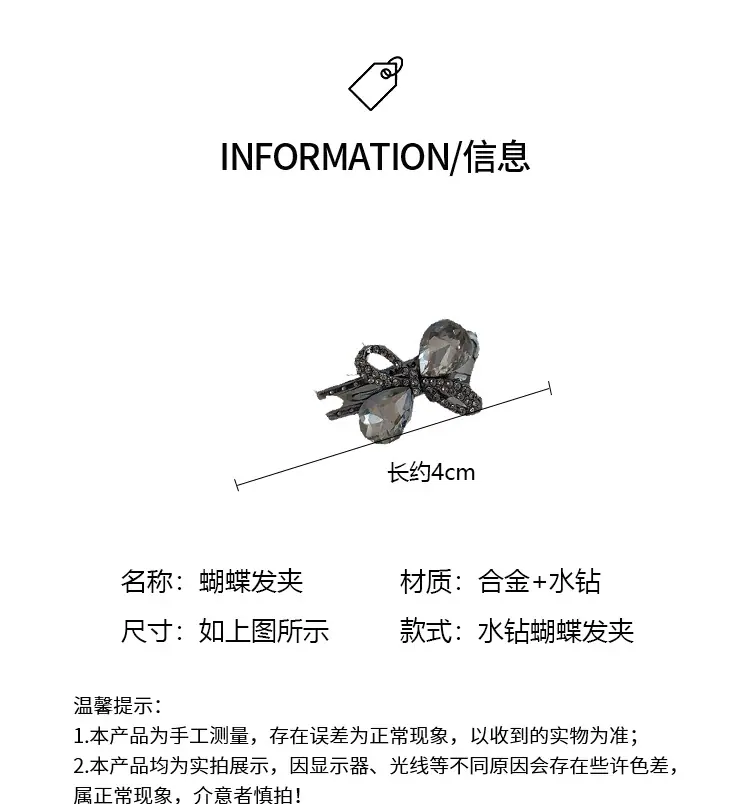 INFORMATION/信息

长约4cm

名称：蝴蝶发夹 材质：合金+水钻

尺寸：如上图所示 款式：水钻蝴蝶发夹

温馨提示：

1.本产品为手工测量，存在误差为正常现象，以收到的实物为准；

2.本产品均为实拍展示，因显示器、光线等不同原因会存在些许色差，属正常现象，介意者慎拍！